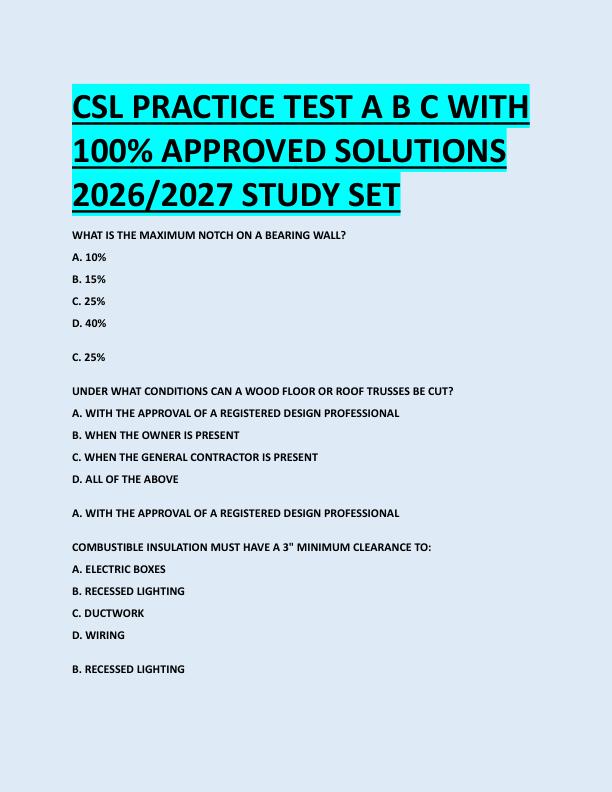 CSL PRACTICE TEST A B C WITH 100% APPROVED SOLUTIONS 2026/2027 STUDY SET

WHAT IS THE MAXIMUM NOTCH ON A BEARING WALL?

A. 10%

B. 15%

C. 25%

D. 40%

C. 25%

UNDER WHAT CONDITIONS CAN A WOOD FLOOR OR ROOF TRUSSES BE CUT?

A. WITH THE APPROVAL OF A REGISTERED DESIGN PROFESSIONAL

B. WHEN THE OWNER IS PRESENT

C. WHEN THE GENERAL CONTRACTOR IS PRESENT

D. ALL OF THE ABOVE

A. WITH THE APPROVAL OF A REGISTERED DESIGN PROFESSIONAL

COMBUSTIBLE INSULATION MUST HAVE A 3" MINIMUM CLEARANCE TO:

A. ELECTRIC BOXES

B. RECESSED LIGHTING

C. DUCTWORK

D. WIRING

B. RECESSED LIGHTING